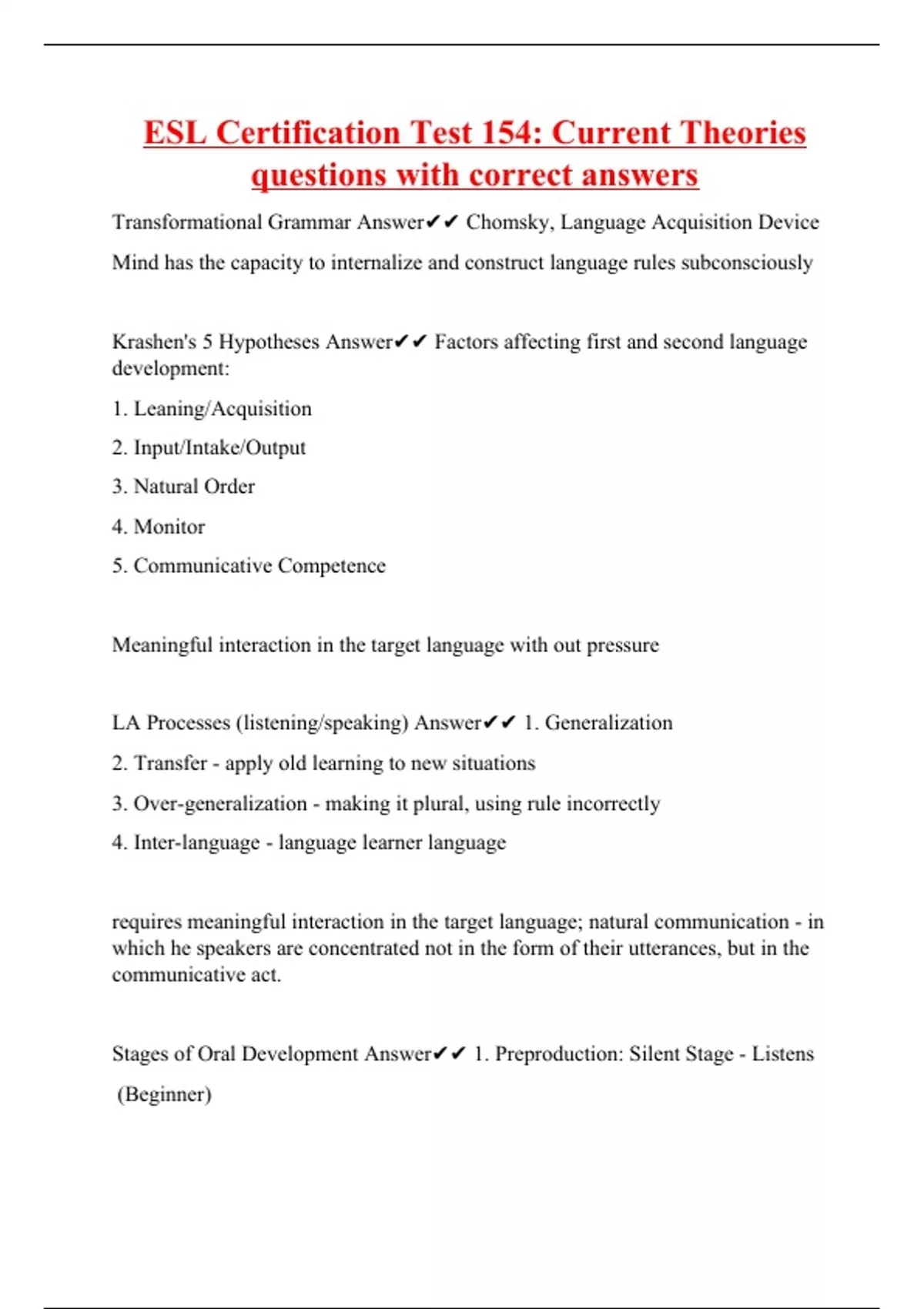 ESL Certification Test 154: Current Theories questions with correct answers

Transformational Grammar Answer✔✔ Chomsky, Language Acquisition Device

Mind has the capacity to internalize and construct language rules subconsciously

Krashen's 5 Hypotheses Answer✔✔ Factors affecting first and second language development:

1. Leaning/Acquisition

2. Input/Intake/Output

3. Natural Order

4. Monitor

5. Communicative Competence

Meaningful interaction in the target language with out pressure

LA Processes (listening/speaking) Answer✔✔ 1. Generalization

2. Transfer - apply old learning to new situations

3. Over-generalization - making it plural, using rule incorrectly

4. Inter-language - language learner language

requires meaningful interaction in the target language; natural communication - in which he speakers are concentrated not in the form of their utterances, but in the communicative act.

Stages of Oral Development Answer✔✔ 1. Preproduction: Silent Stage - Listens

(Beginner)